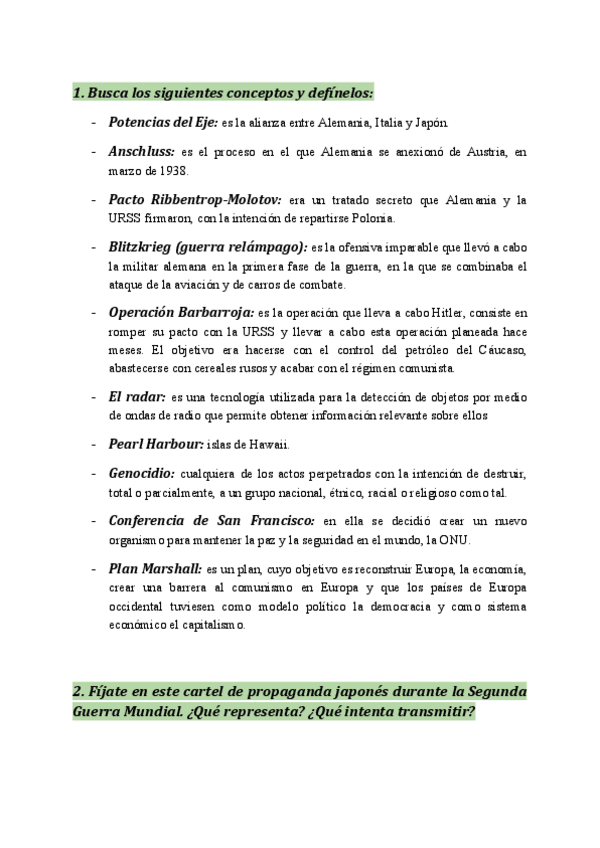 1. Busca los siguientes conceptos y defínelos:

- Potencias del Eje: es la alianza entre Alemania, Italia y Japón.

- Anschluss: es el proceso en el que Alemania se anexionó de Austria, en marzo de 1938.

- Pacto Ribbentrop-Molotov: era un tratado secreto que Alemania y la URSS firmaron, con la intención de repartirse Polonia.

- Blitzkrieg (guerra relámpago): es la ofensiva imparable que llevó a cabo la militar alemana en la primera fase de la guerra, en la que se combinaba el ataque de la aviación y de carros de combate.

- Operación Barbarroja: es la operación que lleva a cabo Hitler, consiste en romper su pacto con la URSS y llevar a cabo esta operación planeada hace meses. El objetivo era hacerse con el control del petróleo del Cáucaso, abastecerse con cereales rusos y acabar con el régimen comunista.

- El radar: es una tecnología utilizada para la detección de objetos por medio de ondas de radio que permite obtener información relevante sobre ellos

- Pearl Harbour: islas de Hawaii.

- Genocidio: cualquiera de los actos perpetrados con la intención de destruir, total o parcialmente, a un grupo nacional, étnico, racial o religioso como tal.

- Conferencia de San Francisco: en ella se decidió crear un nuevo organismo para mantener la paz y la seguridad en el mundo, la ONU.

- Plan Marshall: es un plan, cuyo objetivo es reconstruir Europa, la economía, crear una barrera al comunismo en Europa y que los países de Europa occidental tuviesen como modelo político la democracia y como sistema económico el capitalismo.

2. Fíjate en este cartel de propaganda japonés durante la Segunda Guerra Mundial. ¿Qué representa? ¿Qué intenta transmitir?